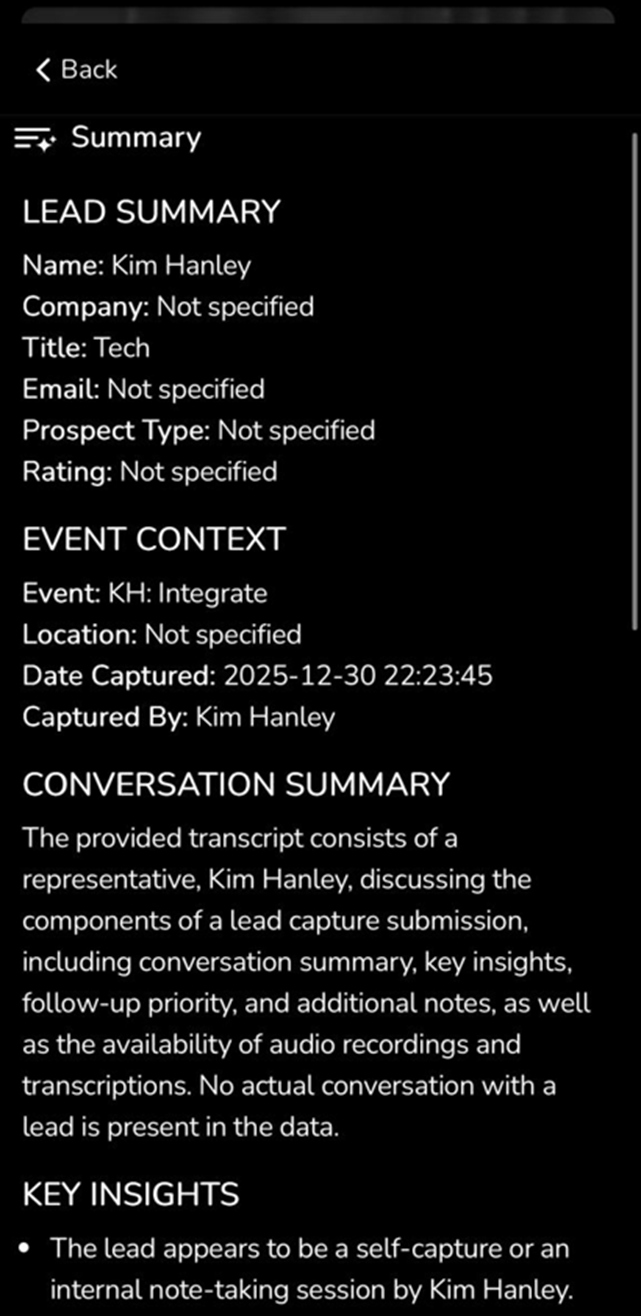 Back

Summary

LEAD SUMMARY

Name: Kim Hanley
Company: Not specified
Title: Tech
Email: Not specified
Prospect Type: Not specified
Rating: Not specified

EVENT CONTEXT

Event: KH: Integrate
Location: Not specified
Date Captured: 2025-12-30 22:23:45
Captured By: Kim Hanley

CONVERSATION SUMMARY

The provided transcript consists of a representative, Kim Hanley, discussing the components of a lead capture submission, including conversation summary, key insights, follow-up priority, and additional notes, as well as the availability of audio recordings and transcriptions. No actual conversation with a lead is present in the data.

KEY INSIGHTS

• The lead appears to be a self-capture or an internal note-taking session by Kim Hanley.